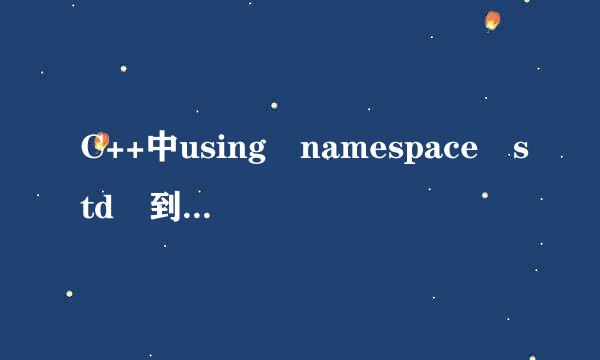 C++中using namespace std 到…